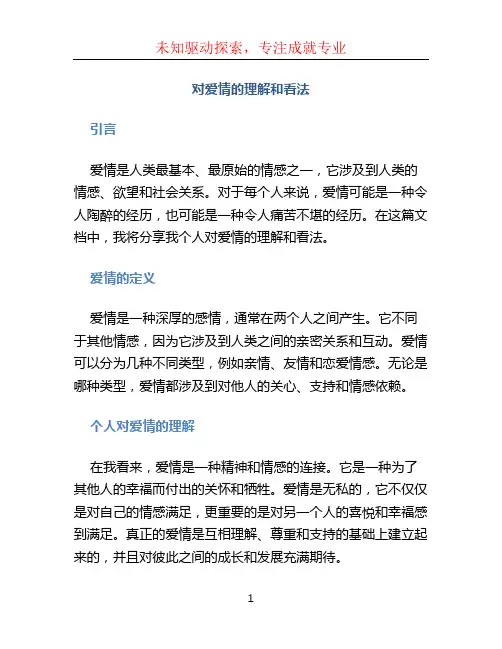 未知驱动探索，专注成就专业

对爱情的理解和看法

引言

爱情是人类最基本、最原始的情感之一，它涉及到人类的情感、欲望和社会关系。对于每个人来说，爱情可能是一种令人陶醉的经历，也可能是一种令人痛苦不堪的经历。在这篇文档中，我将分享我个人对爱情的理解和看法。

爱情的定义

爱情是一种深厚的感情，通常在两个人之间产生。它不同于其他情感，因为它涉及到人类之间的亲密关系和互动。爱情可以分为几种不同类型，例如亲情、友情和恋爱情感。无论是哪种类型，爱情都涉及到对他人的关心、支持和情感依赖。

个人对爱情的理解

在我看来，爱情是一种精神和情感的连接。它是一种为了其他人的幸福而付出的关怀和牺牲。爱情是无私的，它不仅仅是对自己的情感满足，更重要的是对另一个人的喜悦和幸福感到满足。真正的爱情是互相理解、尊重和支持的基础上建立起来的，并且对彼此之间的成长和发展充满期待。

1